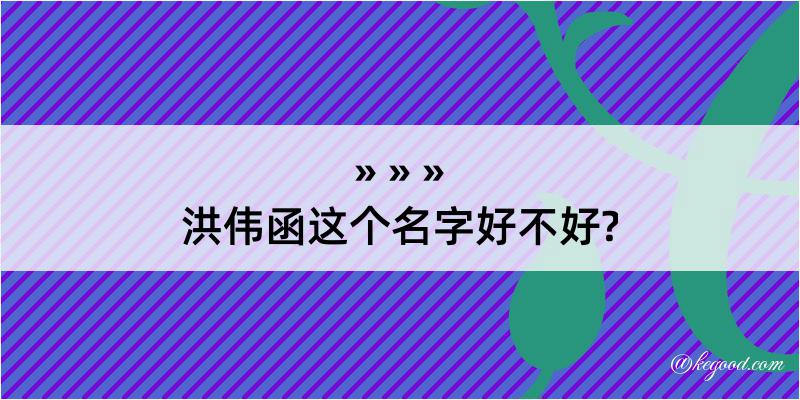 » » »
洪伟函这个名字好不好?

@kegood.com